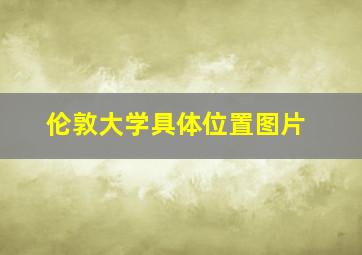 伦敦大学具体位置图片